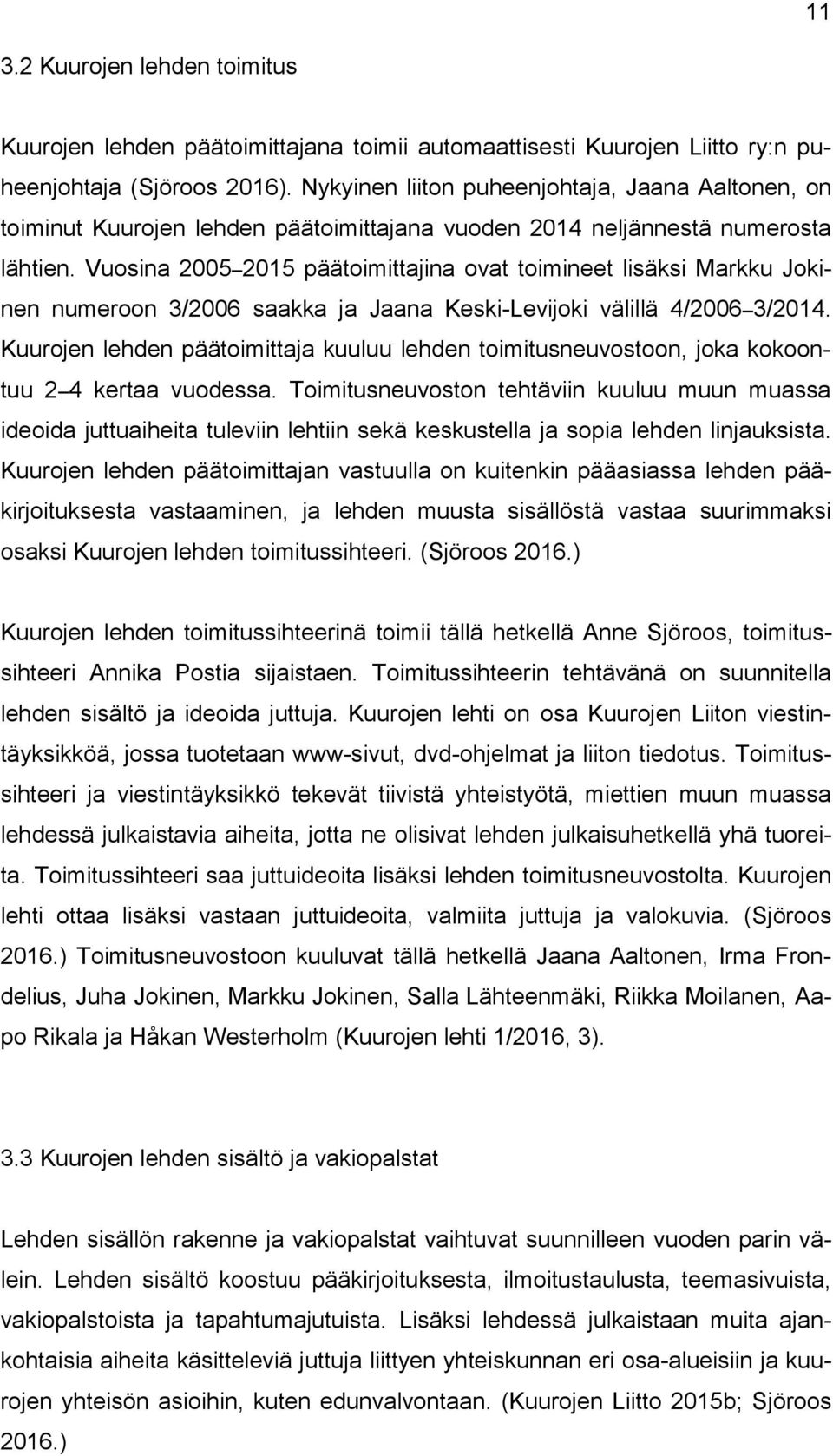 11

3.2 Kuurojen lehden toimitus

Kuurojen lehden päätoimittajana toimii automaattisesti Kuurojen Liitto ry:n puheenjohtaja (Sjöroos 2016). Nykyinen liiton puheenjohtaja, Jaana Aaltonen, on toiminut Kuurojen lehden päätoimittajana vuoden 2014 neljännestä numerosta lähtien. Vuosina 2005–2015 päätoimittajina ovat toimineet lisäksi Markku Jokinen numeroon 3/2006 saakka ja Jaana Keski-Levijoki välillä 4/2006–3/2014. Kuurojen lehden päätoimittaja kuuluu lehden toimitusneuvostoon, joka kokoontuu 2–4 kertaa vuodessa. Toimitusneuvoston tehtäviin kuuluu muun muassa ideoida juttuaiheita tuleviin lehtiin sekä keskustella ja sopia lehden linjauksista. Kuurojen lehden päätoimittajan vastuulla on kuitenkin pääasiassa lehden pääkirjoituksesta vastaaminen, ja lehden muusta sisällöstä vastaa suurimmaksi osaksi Kuurojen lehden toimitussihteeri. (Sjöroos 2016.)

Kuurojen lehden toimitussihteerinä toimii tällä hetkellä Anne Sjöroos, toimitussihteeri Annika Postia sijaistaen. Toimitussihteerin tehtävänä on suunnitella lehden sisältö ja ideoida juttuja. Kuurojen lehti on osa Kuurojen Liiton viestintäyksikköä, jossa tuotetaan www-sivut, dvd-ohjelmat ja liiton tiedotus. Toimitussihteeri ja viestintäyksikkö tekevät tiivistä yhteistyötä, miettien muun muassa lehdessä julkaistavia aiheita, jotta ne olisivat lehden julkaisuhetkellä yhä tuoreita. Toimitussihteeri saa juttuideoita lisäksi lehden toimitusneuvostolta. Kuurojen lehti ottaa lisäksi vastaan juttuideoita, valmiita juttuja ja valokuvia. (Sjöroos 2016.) Toimitusneuvostoon kuuluvat tällä hetkellä Jaana Aaltonen, Irma Frondelius, Juha Jokinen, Markku Jokinen, Salla Lähteenmäki, Riikka Moilanen, Aapo Rikala ja Håkan Westerholm (Kuurojen lehti 1/2016, 3).

3.3 Kuurojen lehden sisältö ja vakiopalstat

Lehden sisällön rakenne ja vakiopalstat vaihtuvat suunnilleen vuoden parin välein. Lehden sisältö koostuu pääkirjoituksesta, ilmoitustaulusta, teemasivuista, vakiopalstoista ja tapahtumajutuista. Lisäksi lehdessä julkaistaan muita ajankohtaisia aiheita käsitteleviä juttuja liittyen yhteiskunnan eri osa-alueisiin ja kuurojen yhteisön asioihin, kuten edunvalvontaan. (Kuurojen Liitto 2015b; Sjöroos 2016.)